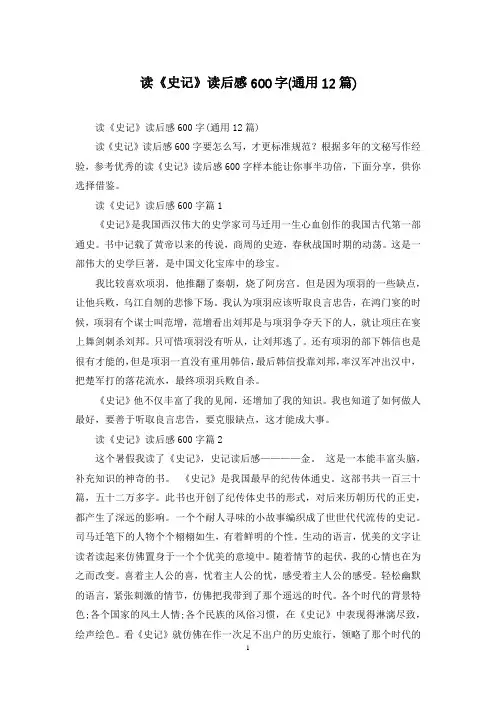 读《史记》读后感600字(通用12篇)

读《史记》读后感600字(通用12篇)

读《史记》读后感600字要怎么写，才更标准规范？根据多年的文秘写作经验，参考优秀的读《史记》读后感600字样本能让你事半功倍，下面分享，供你选择借鉴。

读《史记》读后感600字篇1

《史记》是我国西汉伟大的史学家司马迁用一生心血创作的我国古代第一部通史。书中记载了黄帝以来的传说，商周的史迹，春秋战国时期的动荡。这是一部伟大的史学巨著，是中国文化宝库中的珍宝。

我比较喜欢项羽，他推翻了秦朝，烧了阿房宫。但是因为项羽的一些缺点，让他兵败，乌江自刎的悲惨下场。我认为项羽应该听取良言忠告，在鸿门宴的时候，项羽有个谋士叫范增，范增看出刘邦是与项羽争夺天下的人，就让项庄在宴上舞剑刺杀刘邦。只可惜项羽没有听从，让刘邦逃了。还有项羽的部下韩信也是很有才能的，但是项羽一直没有重用韩信，最后韩信投靠刘邦，率汉军冲出汉中，把楚军打的落花流水，最终项羽兵败自杀。

《史记》他不仅丰富了我的见闻，还增加了我的知识。我也知道了如何做人最好，要善于听取良言忠告，要克服缺点，这才能成大事。

读《史记》读后感600字篇2

这个暑假我读了《史记》，史记读后感————金。 这是一本能丰富头脑，补充知识的神奇的书。 《史记》是我国最早的纪传体通史。这部书共一百三十篇，五十二万多字。此书也开创了纪传体史书的形式，对后来历朝历代的正史，都产生了深远的影响。一个个耐人寻味的小故事编织成了世世代代流传的史记。司马迁笔下的人物个个栩栩如生，有着鲜明的个性。生动的语言，优美的文字让读者读起来仿佛置身于一个个优美的意境中。随着情节的起伏，我的心情也在为之而改变。喜着主人公的喜，忧着主人公的忧，感受着主人公的感受。轻松幽默的语言，紧张刺激的情节，仿佛把我带到了那个遥远的时代。各个时代的背景特色；各个国家的风土人情；各个民族的风俗习惯，在《史记》中表现得淋漓尽致，绘声绘色。看《史记》就仿佛在作一次足不出户的历史旅行，领略了那个时代的

1